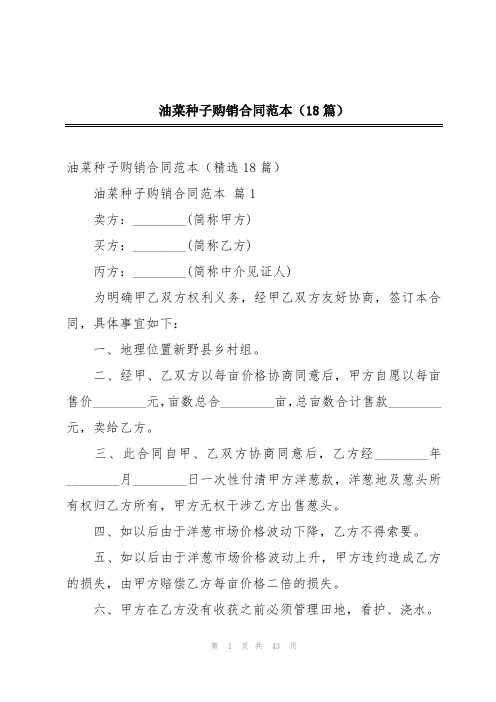 油菜种子购销合同范本（18篇）

油菜种子购销合同范本（精选18篇）

油菜种子购销合同范本 篇1

卖方：________(简称甲方)

买方：________(简称乙方)

丙方：________(简称中介见证人)

为明确甲乙双方权利义务，经甲乙双方友好协商，签订本合同，具体事宜如下：

一、地理位置新野县乡村组。

二、经甲、乙双方以每亩价格协商同意后，甲方自愿以每亩售价________元，亩数总合________亩，总亩数合计售款________元，卖给乙方。

三、此合同自甲、乙双方协商同意后，乙方经________年________月________日一次性付清甲方洋葱款，洋葱地及葱头所有权归乙方所有，甲方无权干涉乙方出售葱头。

四、如以后由于洋葱市场价格波动下降，乙方不得索要。

五、如以后由于洋葱市场价格波动上升，甲方违约造成乙方的损失，由甲方赔偿乙方每亩价格二倍的损失。

六、甲方在乙方没有收获之前必须管理田地，看护、浇水。

第 1 页 共 43 页